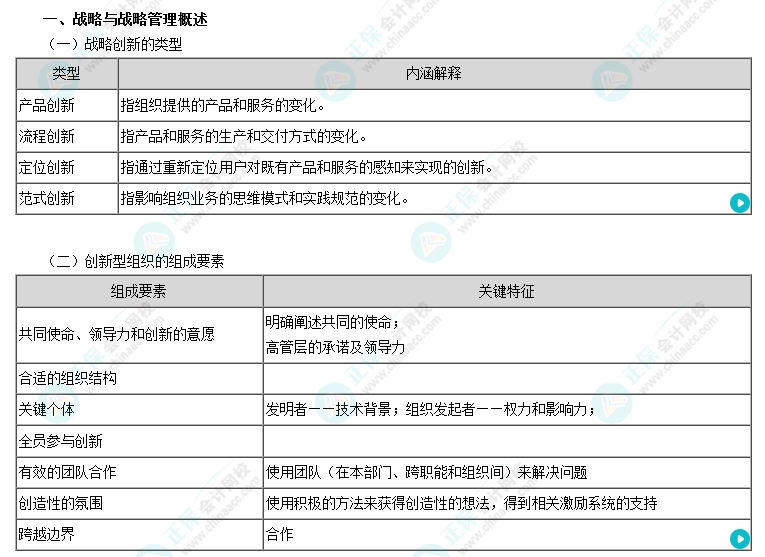 一、战略与战略管理概述

（一）战略创新的类型

| 类型 | 内涵解释 |
|---|---|
| 产品创新 | 指组织提供的产品和服务的变化。 |
| 流程创新 | 指产品和服务的生产和交付方式的变化。 |
| 定位创新 | 指通过重新定位用户对既有产品和服务的感知来实现的创新。 |
| 范式创新 | 指影响组织业务的思维模式和实践规范的变化。 |

（二）创新型组织的组成要素

| 组成要素 | 关键特征 |
|---|---|
| 共同使命、领导力和创新的意愿 | 明确阐述共同的使命；高管层的承诺及领导力 |
| 合适的组织结构 | |
| 关键个体 | 发明者——技术背景；组织发起者——权力和影响力； |
| 全员参与创新 | |
| 有效的团队合作 | 使用团队（在本部门、跨职能和组织间）来解决问题 |
| 创造性的氛围 | 使用积极的方法来获得创造性的想法，得到相关激励系统的支持 |
| 跨越边界 | 合作 |

正保会计网校 www.chinaacc.com